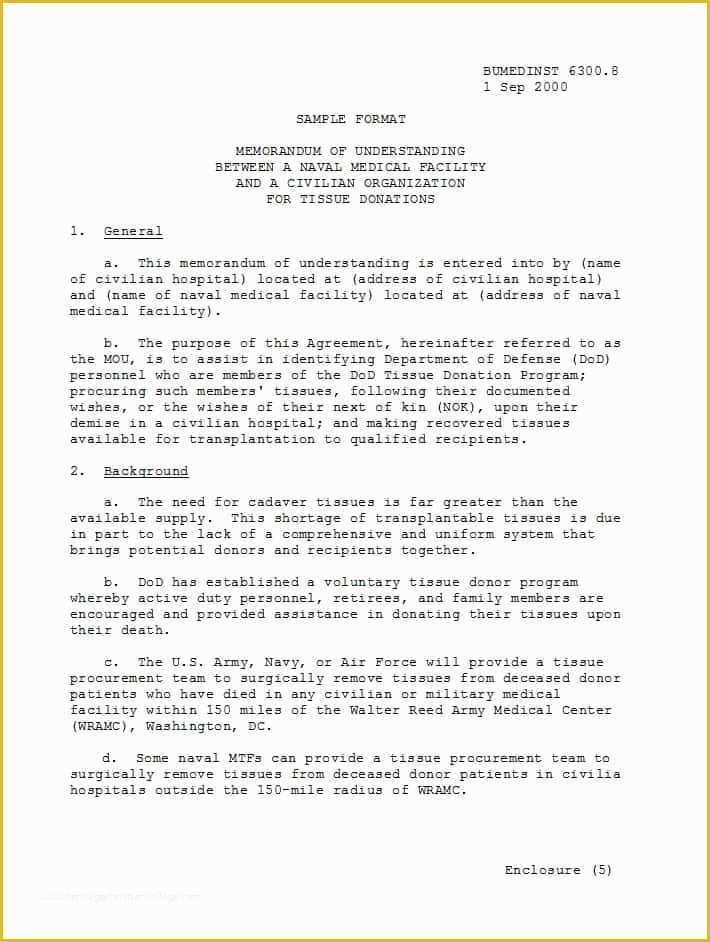 BUMEDINST 6300.8
1 Sep 2000

SAMPLE FORMAT

MEMORANDUM OF UNDERSTANDING
BETWEEN A NAVAL MEDICAL FACILITY
AND A CIVILIAN ORGANIZATION
FOR TISSUE DONATIONS

1. General

a. This memorandum of understanding is entered into by (name of civilian hospital) located at (address of civilian hospital) and (name of naval medical facility) located at (address of naval medical facility).

b. The purpose of this Agreement, hereinafter referred to as the MOU, is to assist in identifying Department of Defense (DoD) personnel who are members of the DoD Tissue Donation Program; procuring such members' tissues, following their documented wishes, or the wishes of their next of kin (NOK), upon their demise in a civilian hospital; and making recovered tissues available for transplantation to qualified recipients.

2. Background

a. The need for cadaver tissues is far greater than the available supply. This shortage of transplantable tissues is due in part to the lack of a comprehensive and uniform system that brings potential donors and recipients together.

b. DoD has established a voluntary tissue donor program whereby active duty personnel, retirees, and family members are encouraged and provided assistance in donating their tissues upon their death.

c. The U.S. Army, Navy, or Air Force will provide a tissue procurement team to surgically remove tissues from deceased donor patients who have died in any civilian or military medical facility within 150 miles of the Walter Reed Army Medical Center (WRAMC), Washington, DC.

d. Some naval MTFs can provide a tissue procurement team to surgically remove tissues from deceased donor patients in civilia hospitals outside the 150-mile radius of WRAMC.

Enclosure (5)